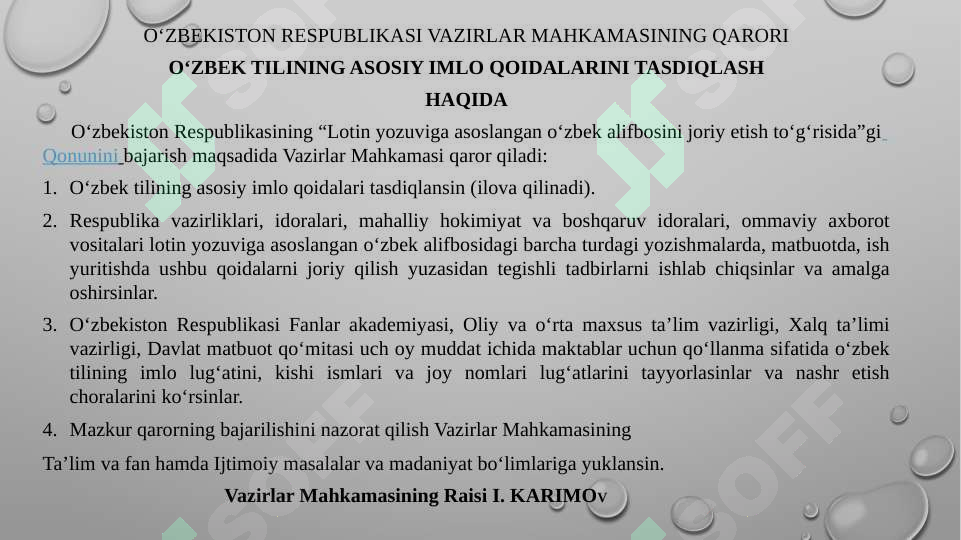 O‘ZBEKISTON RESPUBLIKASI VAZIRLAR MAHKAMASINING QARORI
O‘ZBEK TILINING ASOSIY IMLO QOIDALARINI TASDIQLASH HAQIDA

O‘zbekiston Respublikasining “Lotin yozuviga asoslangan o‘zbek alifbosini joriy etish to‘g‘risida”gi Qonunini bajarish maqsadida Vazirlar Mahkamasi qaror qiladi:

1. O‘zbek tilining asosiy imlo qoidalari tasdiqlansin (ilova qilinadi).

2. Respublika vazirliklari, idoralari, mahalliy hokimiyat va boshqaruv idoralari, ommaviy axborot vositalari lotin yozuviga asoslangan o‘zbek alifbosidagi barcha turdagi yozishmalarda, matbuotda, ish yuritishda ushbu qoidalarni joriy qilish yuzasidan tegishli tadbirlarni ishlab chiqsinlar va amalga oshirsinlar.

3. O‘zbekiston Respublikasi Fanlar akademiyasi, Oliy va o‘rta maxsus ta’lim vazirligi, Xalq ta’limi vazirligi, Davlat matbuot qo‘mitasi uch oy muddat ichida maktablar uchun qo‘llanma sifatida o‘zbek tilining imlo lug‘atini, kishi ismlari va joy nomlari lug‘atlarini tayyorlasinlar va nashr etish choralarini ko‘rsinlar.

4. Mazkur qarorning bajarilishini nazorat qilish Vazirlar Mahkamasining

Ta’lim va fan hamda Ijtimoiy masalalar va madaniyat bo‘limlariga yuklansin.

Vazirlar Mahkamasining Raisi I. KARIMOv